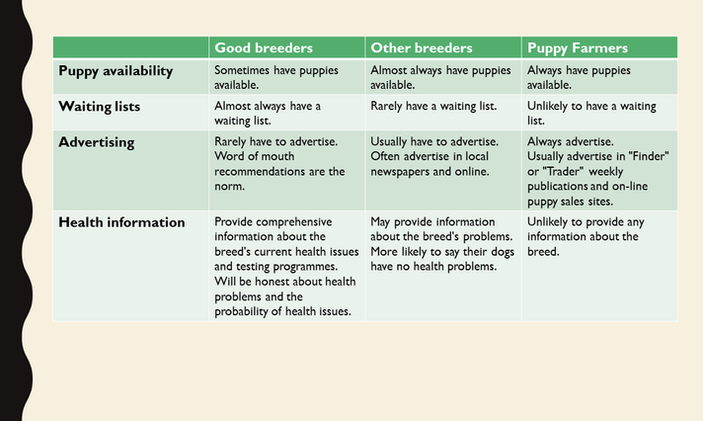 | | Good breeders | Other breeders | Puppy Farmers |
|---|---|---|---|
| Puppy availability | Sometimes have puppies available. | Almost always have puppies available. | Always have puppies available. |
| Waiting lists | Almost always have a waiting list. | Rarely have a waiting list. | Unlikely to have a waiting list. |
| Advertising | Rarely have to advertise. Word of mouth recommendations are the norm. | Usually have to advertise. Often advertise in local newspapers and online. | Always advertise. Usually advertise in "Finder" or "Trader" weekly publications and on-line puppy sales sites. |
| Health information | Provide comprehensive information about the breed's current health issues and testing programmes. Will be honest about health problems and the probability of health issues. | May provide information about the breed's problems. More likely to say their dogs have no health problems. | Unlikely to provide any information about the breed. |